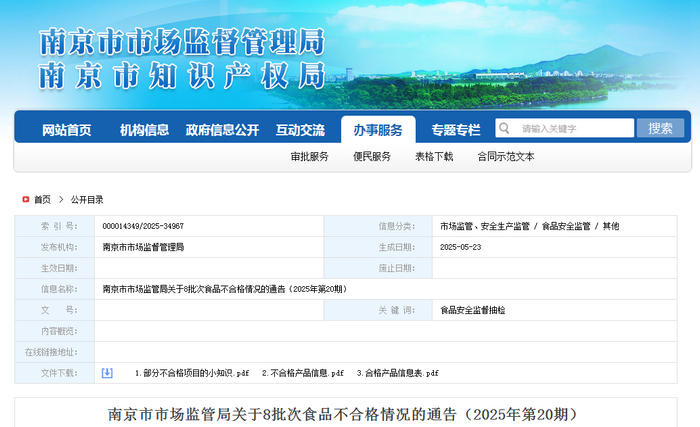 南京市市场监督管理局
南京市知识产权局

网站首页 机构信息 政府信息公开 互动交流 办事服务 专题专栏 请输入关键字 搜索

审批服务 便民服务 表格下载 合同示范文本

首页 > 公开目录

| 索 引 号: | 000014349/2025-34967 | 信息分类: | 市场监管、安全生产监管 / 食品安全监管 / 其他 |
|---|---|---|---|
| 发布机构: | 南京市市场监督管理局 | 生成日期: | 2025-05-23 |
| 生效日期: | | 废止日期: | |
| 信息名称: | 南京市市场监管局关于8批次食品不合格情况的通告（2025年第20期） | | |
| 文 号: | | 关 键 词: | 食品安全监督抽检 |
| 内容概览: | | | |
| 在线链接地址: | | | |
| 文件下载: | 1.部分不合格项目的小知识.pdf 2.不合格产品信息.pdf 3.合格产品信息表.pdf | | |

南京市市场监管局关于8批次食品不合格情况的通告（2025年第20期）